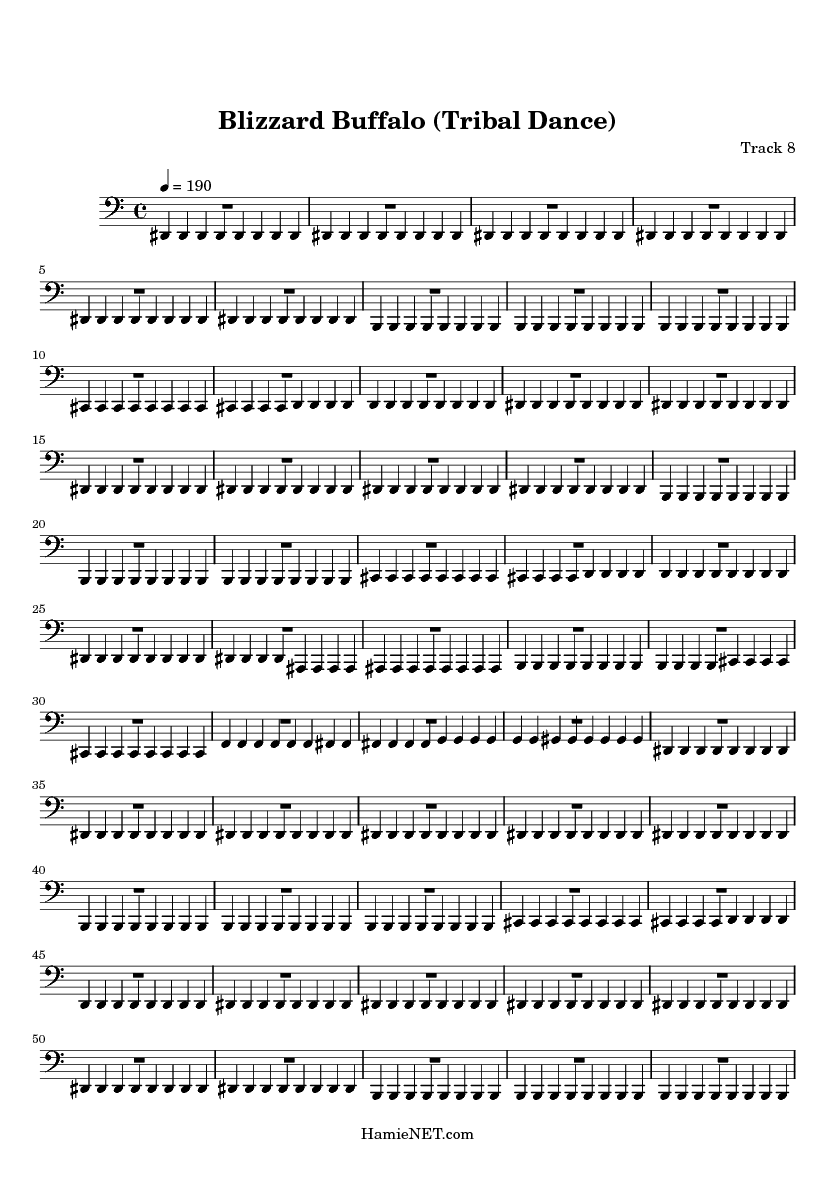 Blizzard Buffalo (Tribal Dance)

Track 8

= 190

5

10

15

20

25

30

35

40

45

50

HamieNET.com